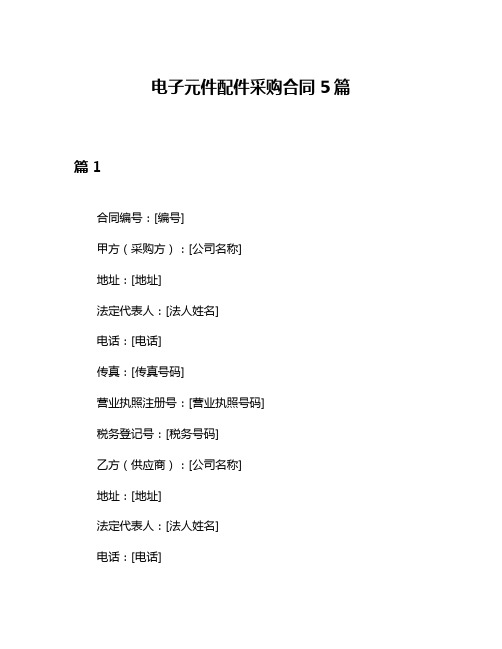 电子元件配件采购合同 5 篇

篇 1

合同编号：[编号]

甲方（采购方）：[公司名称]

地址：[地址]

法定代表人：[法人姓名]

电话：[电话]

传真：[传真号码]

营业执照注册号：[营业执照号码]

税务登记号：[税务号码]

乙方（供应商）：[公司名称]

地址：[地址]

法定代表人：[法人姓名]

电话：[电话]